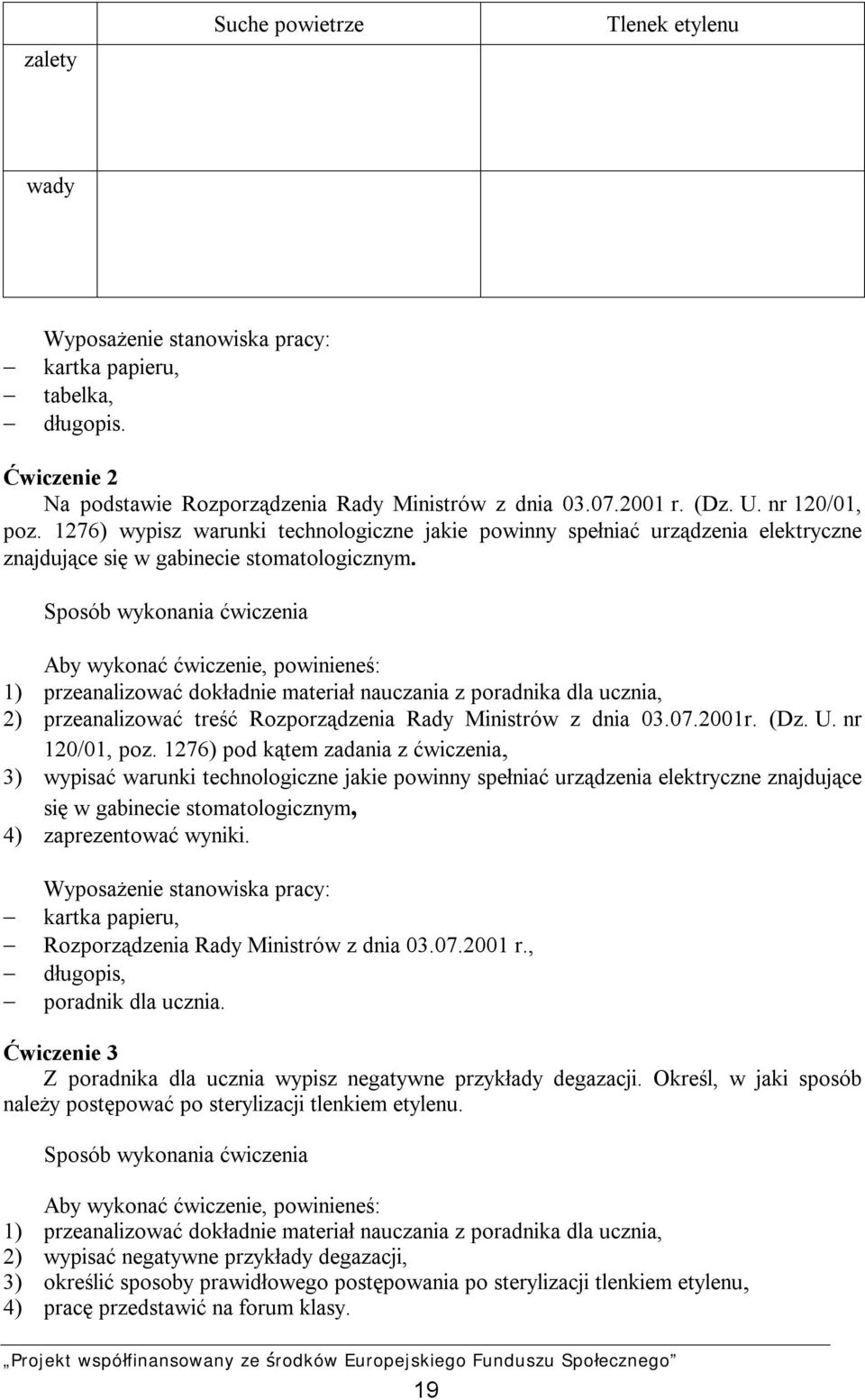 |  | Suche powietrze | Tlenek etylenu |
|---|---|---|
| zalety |  |  |
| wady |  |  |

Wyposażenie stanowiska pracy:
– kartka papieru,
– tabelka,
– długopis.

Ćwiczenie 2
Na podstawie Rozporządzenia Rady Ministrów z dnia 03.07.2001 r. (Dz. U. nr 120/01, poz. 1276) wypisz warunki technologiczne jakie powinny spełniać urządzenia elektryczne znajdujące się w gabinecie stomatologicznym.

Sposób wykonania ćwiczenia

Aby wykonać ćwiczenie, powinieneś:
1) przeanalizować dokładnie materiał nauczania z poradnika dla ucznia,
2) przeanalizować treść Rozporządzenia Rady Ministrów z dnia 03.07.2001r. (Dz. U. nr 120/01, poz. 1276) pod kątem zadania z ćwiczenia,
3) wypisać warunki technologiczne jakie powinny spełniać urządzenia elektryczne znajdujące się w gabinecie stomatologicznym,
4) zaprezentować wyniki.

Wyposażenie stanowiska pracy:
– kartka papieru,
– Rozporządzenia Rady Ministrów z dnia 03.07.2001 r.,
– długopis,
– poradnik dla ucznia.

Ćwiczenie 3
Z poradnika dla ucznia wypisz negatywne przykłady degazacji. Określ, w jaki sposób należy postępować po sterylizacji tlenkiem etylenu.

Sposób wykonania ćwiczenia

Aby wykonać ćwiczenie, powinieneś:
1) przeanalizować dokładnie materiał nauczania z poradnika dla ucznia,
2) wypisać negatywne przykłady degazacji,
3) określić sposoby prawidłowego postępowania po sterylizacji tlenkiem etylenu,
4) pracę przedstawić na forum klasy.

„Projekt współfinansowany ze środków Europejskiego Funduszu Społecznego”

19